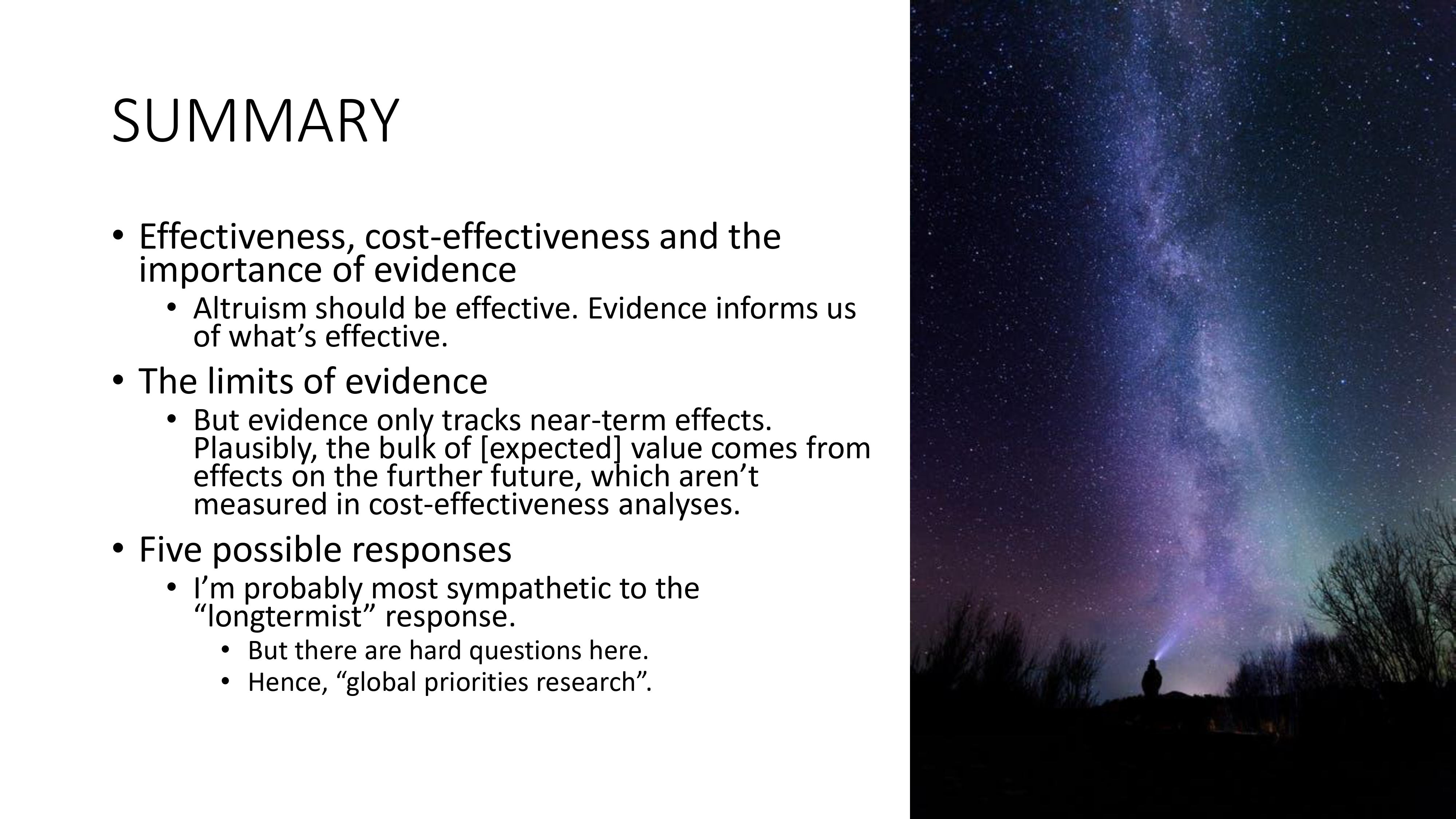 SUMMARY

• Effectiveness, cost-effectiveness and the importance of evidence
  • Altruism should be effective. Evidence informs us of what’s effective.
• The limits of evidence
  • But evidence only tracks near-term effects. Plausibly, the bulk of [expected] value comes from effects on the further future, which aren’t measured in cost-effectiveness analyses.
• Five possible responses
  • I’m probably most sympathetic to the “longtermist” response.
    • But there are hard questions here.
    • Hence, “global priorities research”.